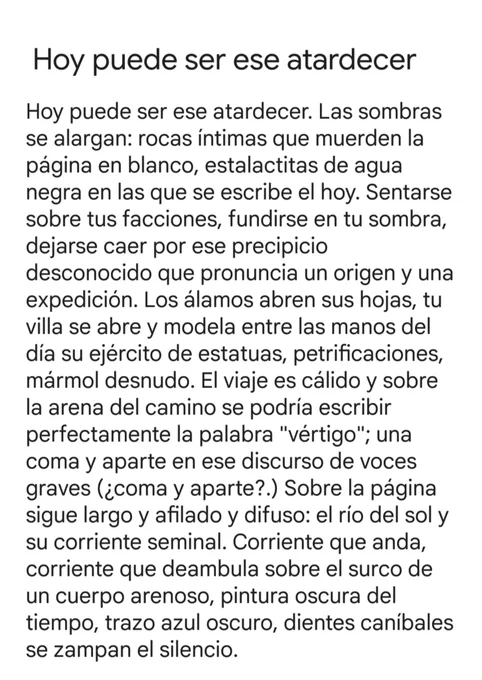 Hoy puede ser ese atardecer

Hoy puede ser ese atardecer. Las sombras se alargan: rocas íntimas que muerden la página en blanco, estalactitas de agua negra en las que se escribe el hoy. Sentarse sobre tus facciones, fundirse en tu sombra, dejarse caer por ese precipicio desconocido que pronuncia un origen y una expedición. Los álamos abren sus hojas, tu villa se abre y modela entre las manos del día su ejército de estatuas, petrificaciones, mármol desnudo. El viaje es cálido y sobre la arena del camino se podría escribir perfectamente la palabra "vértigo"; una coma y aparte en ese discurso de voces graves (¿coma y aparte?.) Sobre la página sigue largo y afilado y difuso: el río del sol y su corriente seminal. Corriente que anda, corriente que deambula sobre el surco de un cuerpo arenoso, pintura oscura del tiempo, trazo azul oscuro, dientes caníbales se zampan el silencio.